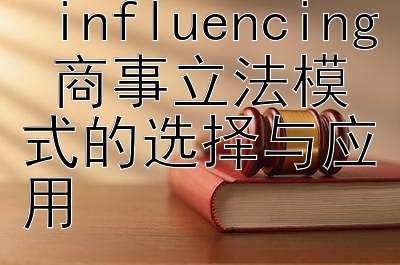 influencing 商事立法模式的选择与应用